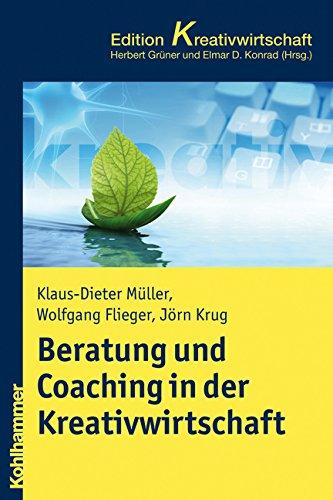 Edition Kreativwirtschaft
Herbert Grüner und Elmar D. Konrad (Hrsg.)

Klaus-Dieter Müller,
Wolfgang Flieger, Jörn Krug

Beratung und Coaching in der Kreativwirtschaft

Kohlhammer